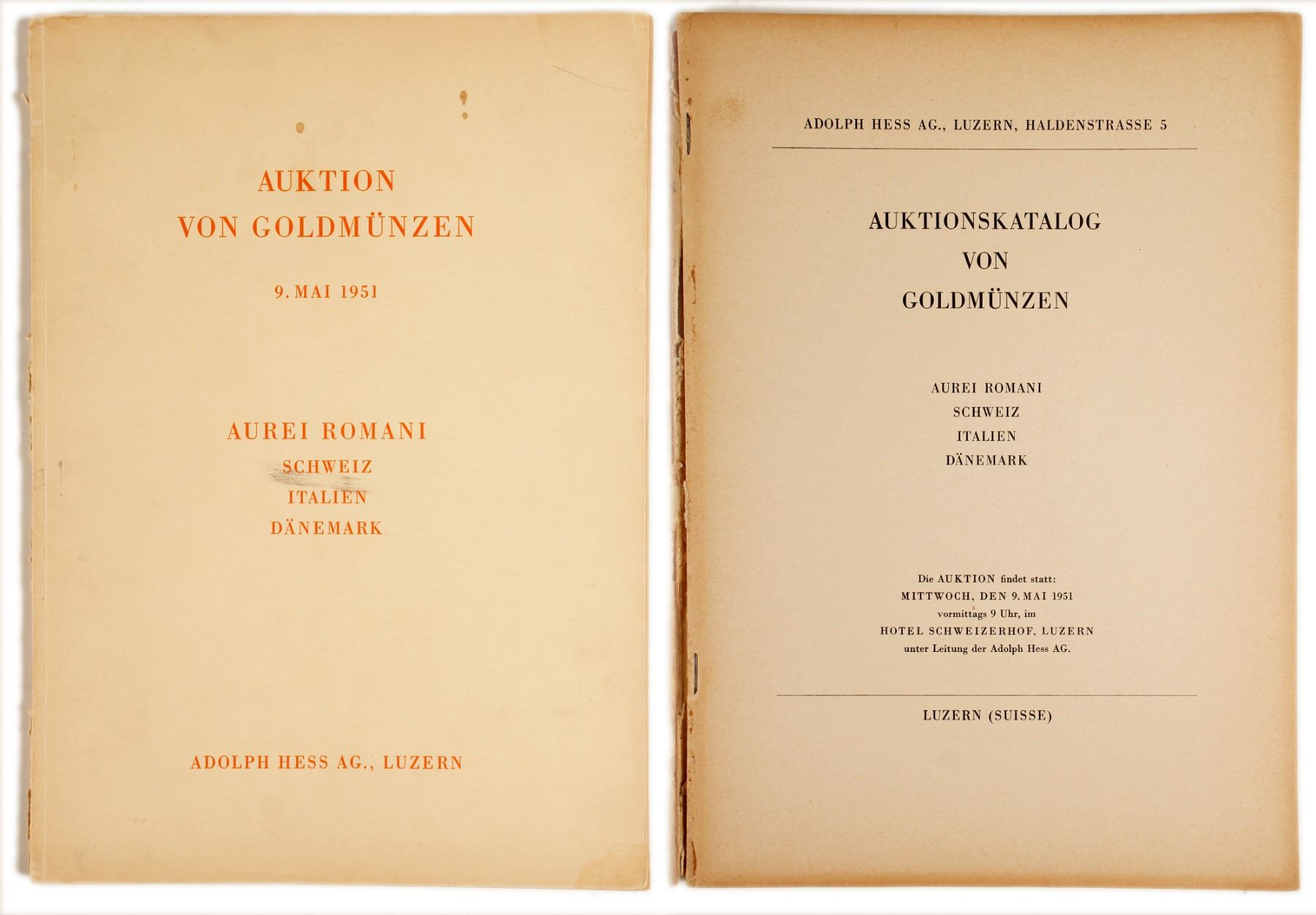 AUKTION
VON GOLDMÜNZEN

9. MAI 1951

AUREI ROMANI
SCHWEIZ
ITALIEN
DÄNEMARK

ADOLPH HESS AG., LUZERN

ADOLPH HESS AG., LUZERN, HALDENSTRASSE 5

AUKTIONSKATALOG
VON
GOLDMÜNZEN

AUREI ROMANI
SCHWEIZ
ITALIEN
DÄNEMARK

Die AUKTION findet statt:
MITTWOCH, DEN 9. MAI 1951
vormittags 9 Uhr, im
HOTEL SCHWEIZERHOF, LUZERN
unter Leitung der Adolph Hess AG.

LUZERN (SUISSE)